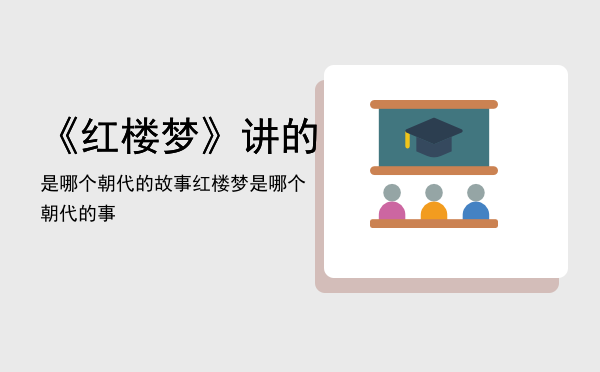 《红楼梦》讲的

是哪个朝代的故事红楼梦是哪个朝代的事